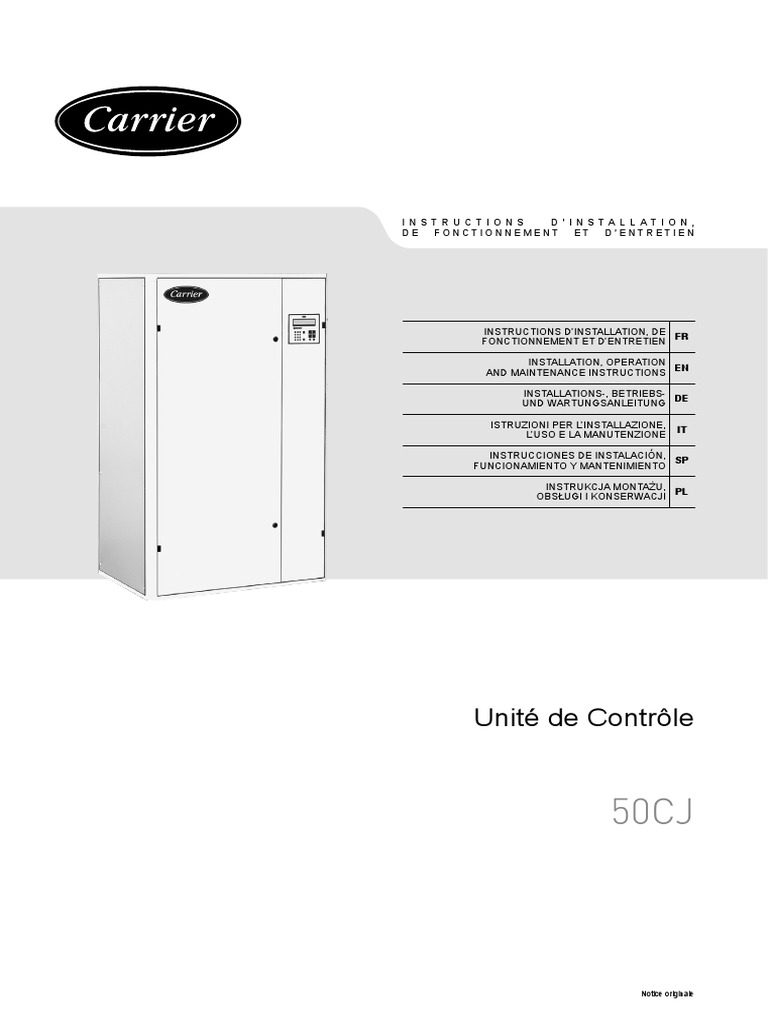 Carrier

INSTRUCTIONS D'INSTALLATION, DE FONCTIONNEMENT ET D'ENTRETIEN

Carrier

INSTRUCTIONS D'INSTALLATION, DE FONCTIONNEMENT ET D'ENTRETIEN FR

INSTALLATION, OPERATION AND MAINTENANCE INSTRUCTIONS EN

INSTALLATIONS-, BETRIEBS- UND WARTUNGSANLEITUNG DE

ISTRUZIONI PER L'INSTALLAZIONE, L'USO E LA MANUTENZIONE IT

INSTRUCCIONES DE INSTALACIÓN, FUNCIONAMIENTO Y MANTENIMIENTO SP

INSTRUKCJA MONTAŻU, OBSŁUGI I KONSERWACJI PL

Unité de Contrôle

50CJ

Notice originale